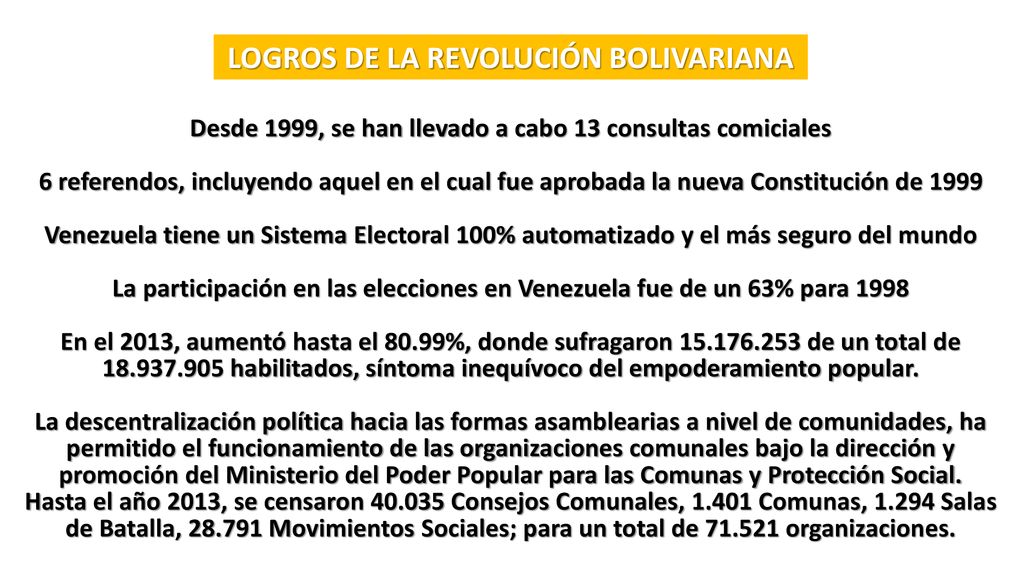 LOGROS DE LA REVOLUCIÓN BOLIVARIANA

Desde 1999, se han llevado a cabo 13 consultas comiciales

6 referendos, incluyendo aquel en el cual fue aprobada la nueva Constitución de 1999

Venezuela tiene un Sistema Electoral 100% automatizado y el más seguro del mundo

La participación en las elecciones en Venezuela fue de un 63% para 1998

En el 2013, aumentó hasta el 80.99%, donde sufragaron 15.176.253 de un total de 18.937.905 habilitados, síntoma inequívoco del empoderamiento popular.

La descentralización política hacia las formas asamblearias a nivel de comunidades, ha permitido el funcionamiento de las organizaciones comunales bajo la dirección y promoción del Ministerio del Poder Popular para las Comunas y Protección Social. Hasta el año 2013, se censaron 40.035 Consejos Comunales, 1.401 Comunas, 1.294 Salas de Batalla, 28.791 Movimientos Sociales; para un total de 71.521 organizaciones.